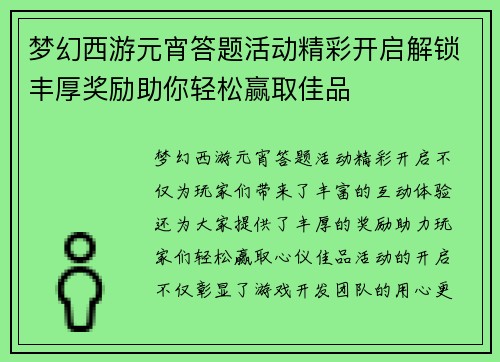 梦幻西游元宵答题活动精彩开启解锁丰厚奖励助你轻松赢取佳品

梦幻西游元宵答题活动精彩开启不仅为玩家们带来了丰富的互动体验还为大家提供了丰厚的奖励助力玩家们轻松赢取心仪佳品活动的开启不仅彰显了游戏开发团队的用心更